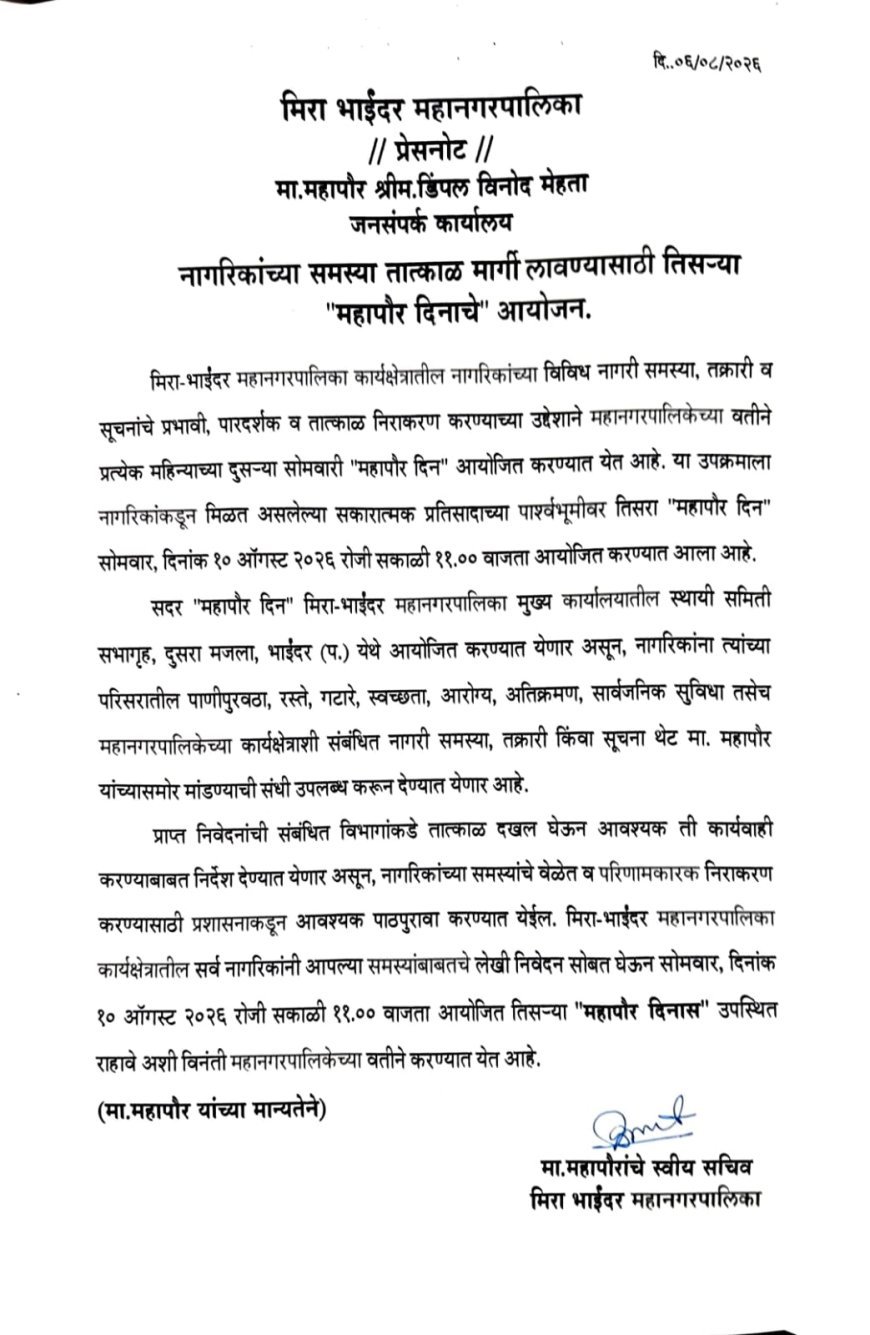 दि..०६/०८/२०२६

मिरा भाईंदर महानगरपालिका
// प्रेसनोट //
मा.महापौर श्रीम.डिंपल विनोद मेहता
जनसंपर्क कार्यालय

नागरिकांच्या समस्या तात्काळ मार्गी लावण्यासाठी तिसऱ्या "महापौर दिनाचे" आयोजन.

मिरा-भाईंदर महानगरपालिका कार्यक्षेत्रातील नागरिकांच्या विविध नागरी समस्या, तक्रारी व सूचनांचे प्रभावी, पारदर्शक व तात्काळ निराकरण करण्याच्या उद्देशाने महानगरपालिकेच्या वतीने प्रत्येक महिन्याच्या दुसऱ्या सोमवारी "महापौर दिन" आयोजित करण्यात येत आहे. या उपक्रमाला नागरिकांकडून मिळत असलेल्या सकारात्मक प्रतिसादाच्या पार्श्वभूमीवर तिसरा "महापौर दिन" सोमवार, दिनांक १० ऑगस्ट २०२६ रोजी सकाळी ११.०० वाजता आयोजित करण्यात आला आहे.

सदर "महापौर दिन" मिरा-भाईंदर महानगरपालिका मुख्य कार्यालयातील स्थायी समिती सभागृह, दुसरा मजला, भाईंदर (प.) येथे आयोजित करण्यात येणार असून, नागरिकांना त्यांच्या परिसरातील पाणीपुरवठा, रस्ते, गटारे, स्वच्छता, आरोग्य, अतिक्रमण, सार्वजनिक सुविधा तसेच महानगरपालिकेच्या कार्यक्षेत्राशी संबंधित नागरी समस्या, तक्रारी किंवा सूचना थेट मा. महापौर यांच्यासमोर मांडण्याची संधी उपलब्ध करून देण्यात येणार आहे.

प्राप्त निवेदनांची संबंधित विभागांकडे तात्काळ दखल घेऊन आवश्यक ती कार्यवाही करण्याबाबत निर्देश देण्यात येणार असून, नागरिकांच्या समस्यांचे वेळेत व परिणामकारक निराकरण करण्यासाठी प्रशासनाकडून आवश्यक पाठपुरावा करण्यात येईल. मिरा-भाईंदर महानगरपालिका कार्यक्षेत्रातील सर्व नागरिकांनी आपल्या समस्यांबाबतचे लेखी निवेदन सोबत घेऊन सोमवार, दिनांक १० ऑगस्ट २०२६ रोजी सकाळी ११.०० वाजता आयोजित तिसऱ्या "महापौर दिनास" उपस्थित राहावे अशी विनंती महानगरपालिकेच्या वतीने करण्यात येत आहे.

(मा.महापौर यांच्या मान्यतेने)

मा.महापौरांचे स्वीय सचिव
मिरा भाईंदर महानगरपालिका